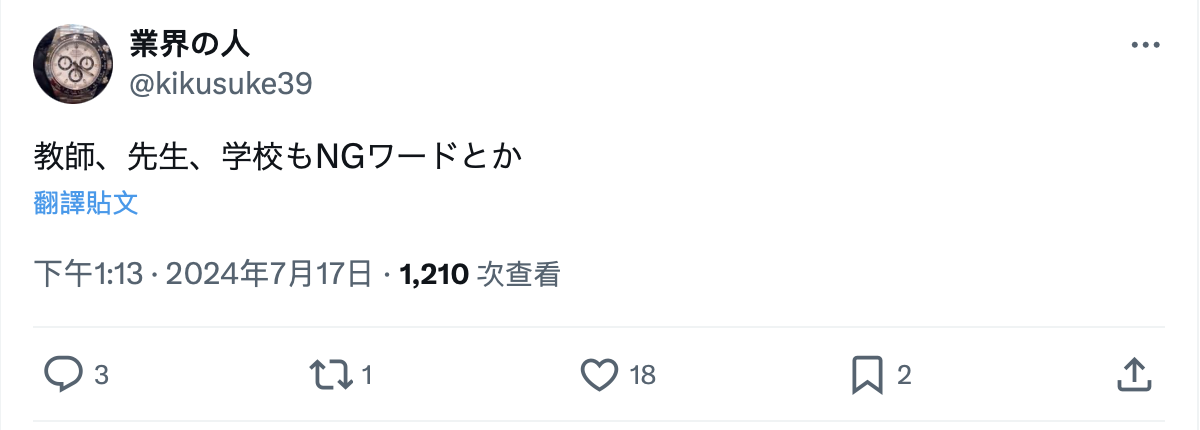 業界の人
@kikusuke39

教師、先生、学校もNGワードとか

翻譯貼文

下午1:13 · 2024年7月17日 · 1,210 次查看

3 1 18 2